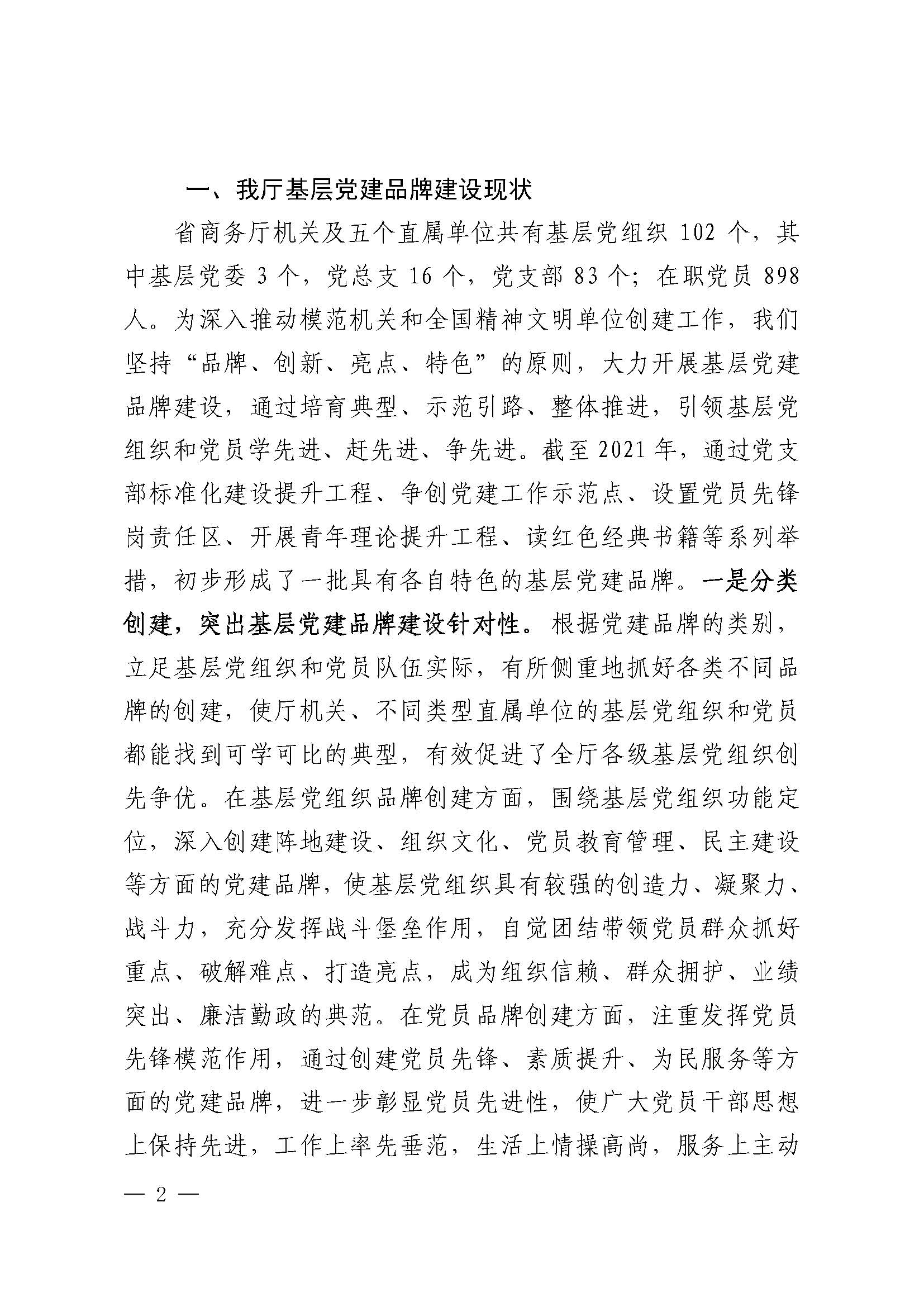 一、我厅基层党建品牌建设现状

省商务厅机关及五个直属单位共有基层党组织 102 个，其中基层党委 3 个，党总支 16 个，党支部 83 个；在职党员 898 人。为深入推动模范机关和全国精神文明单位创建工作，我们坚持“品牌、创新、亮点、特色”的原则，大力开展基层党建品牌建设，通过培育典型、示范引路、整体推进，引领基层党组织和党员学先进、赶先进、争先进。截至 2021 年，通过党支部标准化建设提升工程、争创党建工作示范点、设置党员先锋岗责任区、开展青年理论提升工程、读红色经典书籍等系列举措，初步形成了一批具有各自特色的基层党建品牌。一是分类创建，突出基层党建品牌建设针对性。根据党建品牌的类别，立足基层党组织和党员队伍实际，有所侧重地抓好各类不同品牌的创建，使厅机关、不同类型直属单位的基层党组织和党员都能找到可学可比的典型，有效促进了全厅各级基层党组织创先争优。在基层党组织品牌创建方面，围绕基层党组织功能定位，深入创建阵地建设、组织文化、党员教育管理、民主建设等方面的党建品牌，使基层党组织具有较强的创造力、凝聚力、战斗力，充分发挥战斗堡垒作用，自觉团结带领党员群众抓好重点、破解难点、打造亮点，成为组织信赖、群众拥护、业绩突出、廉洁勤政的典范。在党员品牌创建方面，注重发挥党员先锋模范作用，通过创建党员先锋、素质提升、为民服务等方面的党建品牌，进一步彰显党员先进性，使广大党员干部思想上保持先进，工作上率先垂范，生活上情操高尚，服务上主动

— 2 —